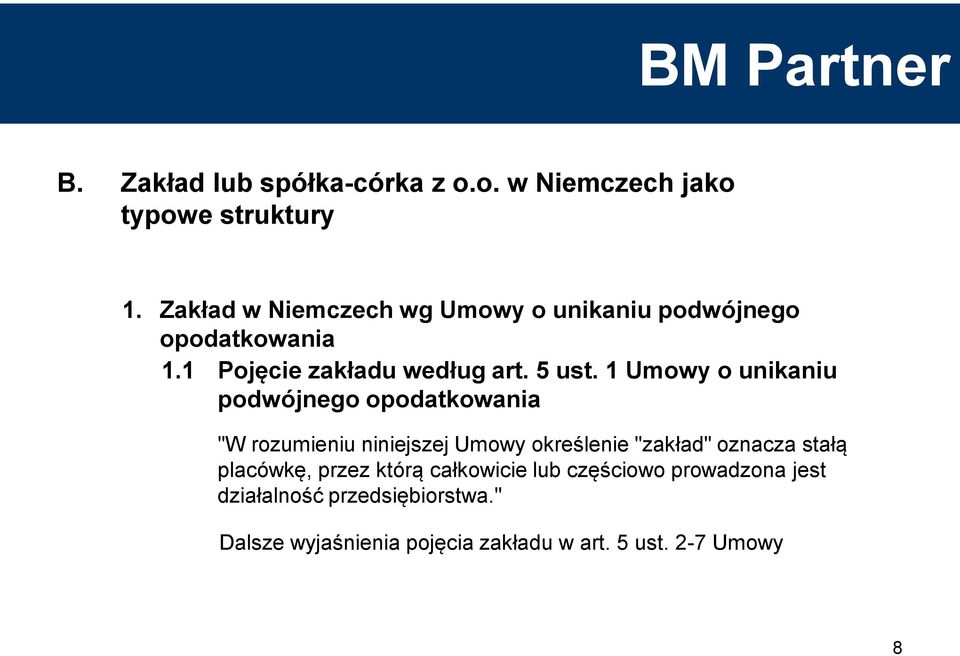 BM Partner

B. Zakład lub spółka-córka z o.o. w Niemczech jako typowe struktury

1. Zakład w Niemczech wg Umowy o unikaniu podwójnego opodatkowania

1.1 Pojęcie zakładu według art. 5 ust. 1 Umowy o unikaniu podwójnego opodatkowania

"W rozumieniu niniejszej Umowy określenie "zakład" oznacza stałą placówkę, przez którą całkowicie lub częściowo prowadzona jest działalność przedsiębiorstwa."

Dalsze wyjaśnienia pojęcia zakładu w art. 5 ust. 2-7 Umowy

8